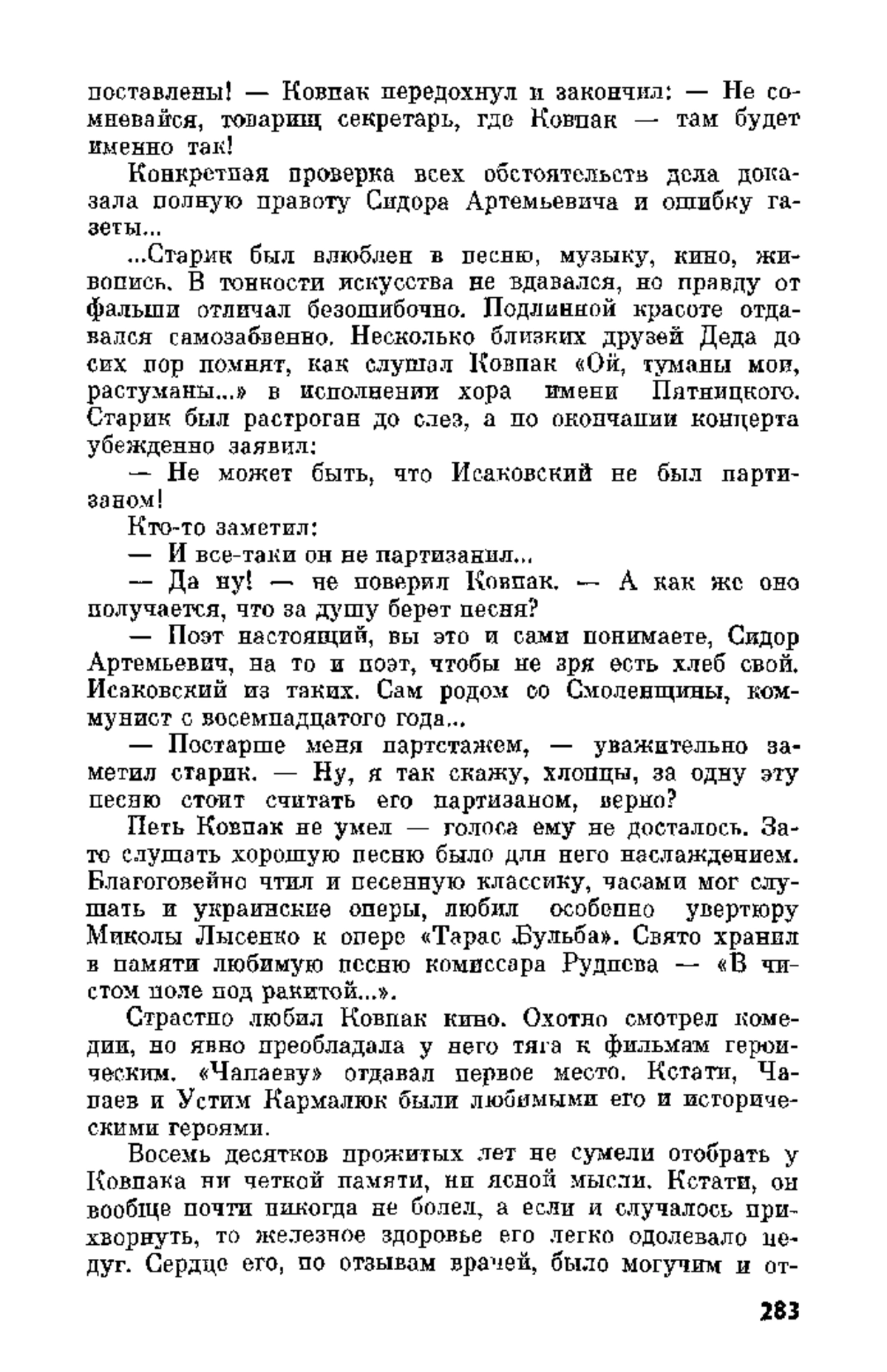 поставлены! — Ковпак передохнул и закончил: — Не сомневайся, товарищ секретарь, где Ковпак — там будет именно так!

Конкретная проверка всех обстоятельств дела доказала полную правоту Сидора Артемьевича и ошибку газеты...

...Старик был влюблен в песню, музыку, кино, живопись. В тонкости искусства не вдавался, но правду от фальши отличал безошибочно. Подлинной красоте отдавался самозабвенно. Несколько близких друзей Деда до сих пор помнят, как слушал Ковпак «Ой, туманы мои, растуманы...» в исполнении хора имени Пятницкого. Старик был растроган до слез, а по окончании концерта убежденно заявил:

— Не может быть, что Исаковский не был партизаном!

Кто-то заметил:

— И все-таки он не партизанил...

— Да ну! — не поверил Ковпак. — А как же оно получается, что за душу берет песня?

— Поэт настоящий, вы это и сами понимаете, Сидор Артемьевич, на то и поэт, чтобы не зря есть хлеб свой. Исаковский из таких. Сам родом со Смоленщины, коммунист с восемнадцатого года...

— Постарше меня партстажем, — уважительно заметил старик. — Ну, я так скажу, хлопцы, за одну эту песню стоит считать его партизаном, верно?

Петь Ковпак не умел — голоса ему не досталось. Зато слушать хорошую песню было для него наслаждением. Благоговейно чтил и песенную классику, часами мог слушать и украинские оперы, любил особенно увертюру Миколы Лысенко к опере «Тарас Бульба». Свято хранил в памяти любимую песню комиссара Руднева — «В чистом поле под ракитой...».

Страстно любил Ковпак кино. Охотно смотрел комедии, но явно преобладала у него тяга к фильмам героическим. «Чапаеву» отдавал первое место. Кстати, Чапаев и Устим Кармалюк были любимыми его и историческими героями.

Восемь десятков прожитых лет не сумели отобрать у Ковпака ни четкой памяти, ни ясной мысли. Кстати, он вообще почти никогда не болел, а если и случалось прихворнуть, то железное здоровье его легко одолевало недуг. Сердце его, по отзывам врачей, было могучим и от-

283